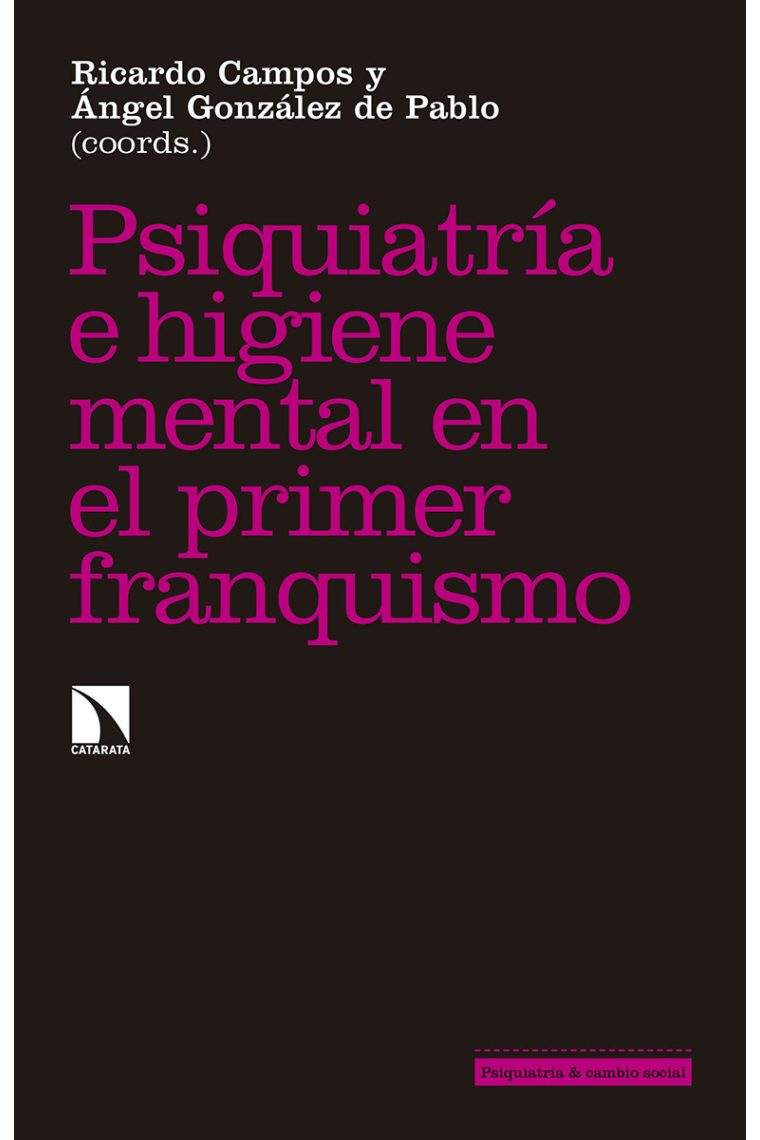 Ricardo Campos y
Ángel González de Pablo
(coords.)

Psiquiatría e higiene mental en el primer franquismo

CATARATA

Psiquiatría & cambio social